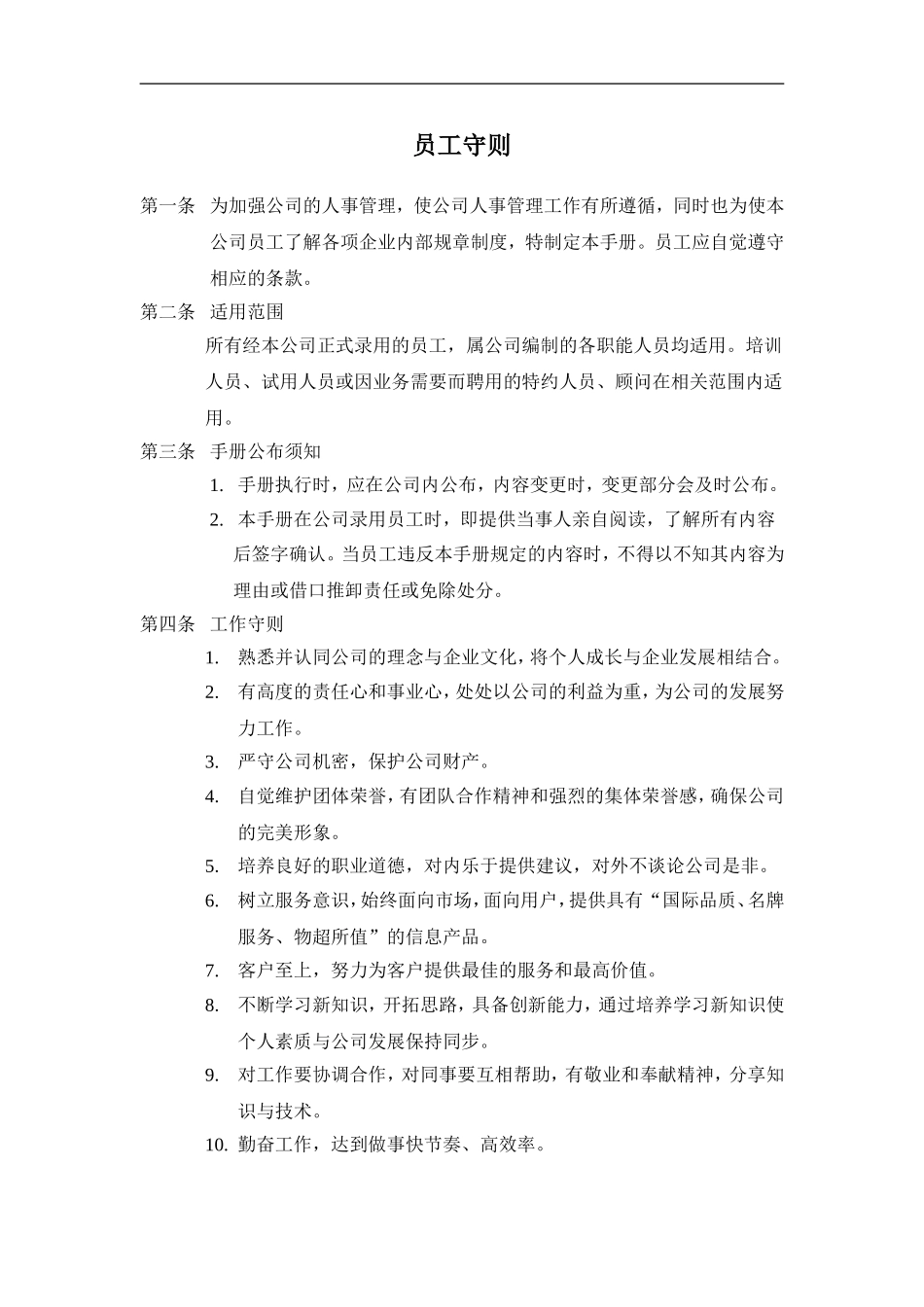 员工守则

第一条 为加强公司的人事管理，使公司人事管理工作有所遵循，同时也为使本公司员工了解各项企业内部规章制度，特制定本手册。员工应自觉遵守相应的条款。

第二条 适用范围

所有经本公司正式录用的员工，属公司编制的各职能人员均适用。培训人员、试用人员或因业务需要而聘用的特约人员、顾问在相关范围内适用。

第三条 手册公布须知

1. 手册执行时，应在公司内公布，内容变更时，变更部分会及时公布。
2. 本手册在公司录用员工时，即提供当事人亲自阅读，了解所有内容后签字确认。当员工违反本手册规定的内容时，不得以不知其内容为理由或借口推卸责任或免除处分。

第四条 工作守则

1. 熟悉并认同公司的理念与企业文化，将个人成长与企业发展相结合。
2. 有高度的责任心和事业心，处处以公司的利益为重，为公司的发展努力工作。
3. 严守公司机密，保护公司财产。
4. 自觉维护团体荣誉，有团队合作精神和强烈的集体荣誉感，确保公司的完美形象。
5. 培养良好的职业道德，对内乐于提供建议，对外不谈论公司是非。
6. 树立服务意识，始终面向市场，面向用户，提供具有“国际品质、名牌服务、物超所值”的信息产品。
7. 客户至上，努力为客户提供最佳的服务和最高价值。
8. 不断学习新知识，开拓思路，具备创新能力，通过培养学习新知识使个人素质与公司发展保持同步。
9. 对工作要协调合作，对同事要互相帮助，有敬业和奉献精神，分享知识与技术。
10. 勤奋工作，达到做事快节奏、高效率。